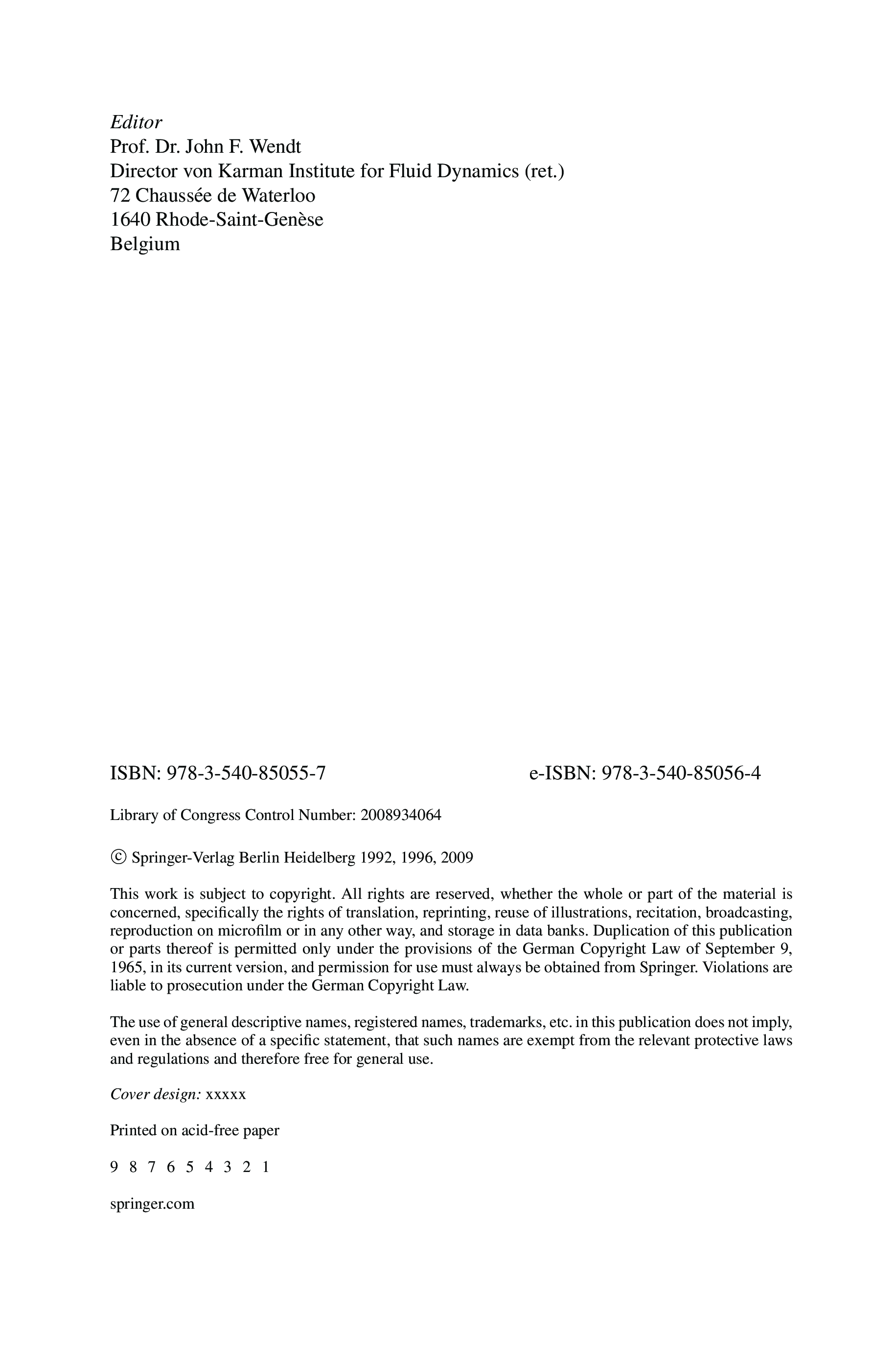 Editor
Prof. Dr. John F. Wendt
Director von Karman Institute for Fluid Dynamics (ret.)
72 Chaussée de Waterloo
1640 Rhode-Saint-Genèse
Belgium

ISBN: 978-3-540-85055-7 e-ISBN: 978-3-540-85056-4

Library of Congress Control Number: 2008934064

© Springer-Verlag Berlin Heidelberg 1992, 1996, 2009

This work is subject to copyright. All rights are reserved, whether the whole or part of the material is concerned, specifically the rights of translation, reprinting, reuse of illustrations, recitation, broadcasting, reproduction on microfilm or in any other way, and storage in data banks. Duplication of this publication or parts thereof is permitted only under the provisions of the German Copyright Law of September 9, 1965, in its current version, and permission for use must always be obtained from Springer. Violations are liable to prosecution under the German Copyright Law.

The use of general descriptive names, registered names, trademarks, etc. in this publication does not imply, even in the absence of a specific statement, that such names are exempt from the relevant protective laws and regulations and therefore free for general use.

Cover design: xxxxx

Printed on acid-free paper

9 8 7 6 5 4 3 2 1

springer.com